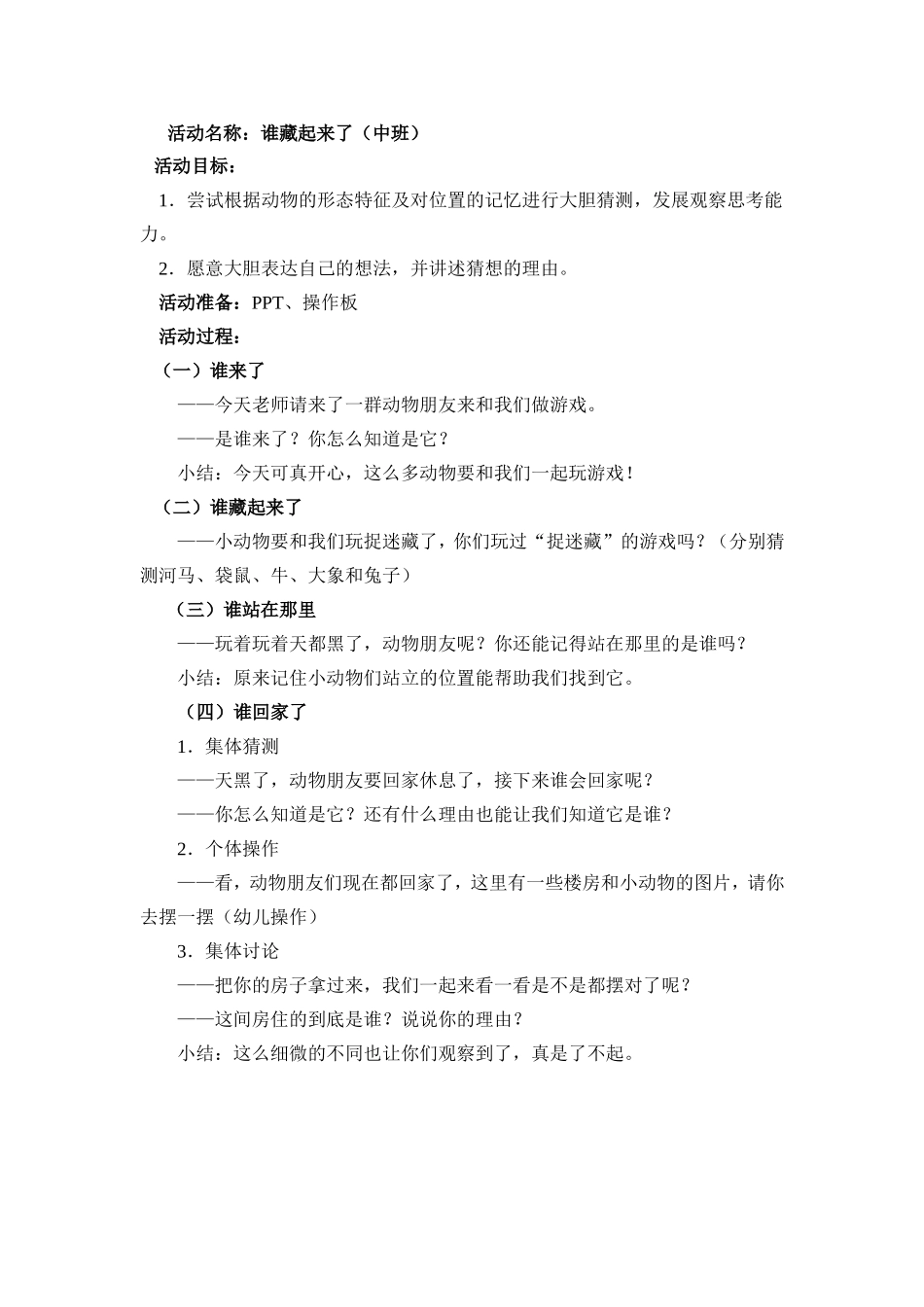 活动名称：谁藏起来了（中班）

活动目标：

1．尝试根据动物的形态特征及对位置的记忆进行大胆猜测，发展观察思考能力。

2．愿意大胆表达自己的想法，并讲述猜想的理由。

活动准备：PPT、操作板

活动过程：

（一）谁来了

——今天老师请来了一群动物朋友来和我们做游戏。

——是谁来了？你怎么知道是它？

小结：今天可真开心，这么多动物要和我们一起玩游戏！

（二）谁藏起来了

——小动物要和我们玩捉迷藏了，你们玩过“捉迷藏”的游戏吗？（分别猜测河马、袋鼠、牛、大象和兔子）

（三）谁站在那里

——玩着玩着天都黑了，动物朋友呢？你还能记得站在那里的是谁吗？

小结：原来记住小动物们站立的位置能帮助我们找到它。

（四）谁回家了

1．集体猜测

——天黑了，动物朋友要回家休息了，接下来谁会回家呢？

——你怎么知道是它？还有什么理由也能让我们知道它是谁？

2．个体操作

——看，动物朋友们现在都回家了，这里有一些楼房和小动物的图片，请你去摆一摆（幼儿操作）

3．集体讨论

——把你的房子拿过来，我们一起来看一看是不是都摆对了呢？

——这间房住的到底是谁？说说你的理由？

小结：这么细微的不同也让你们观察到了，真是了不起。